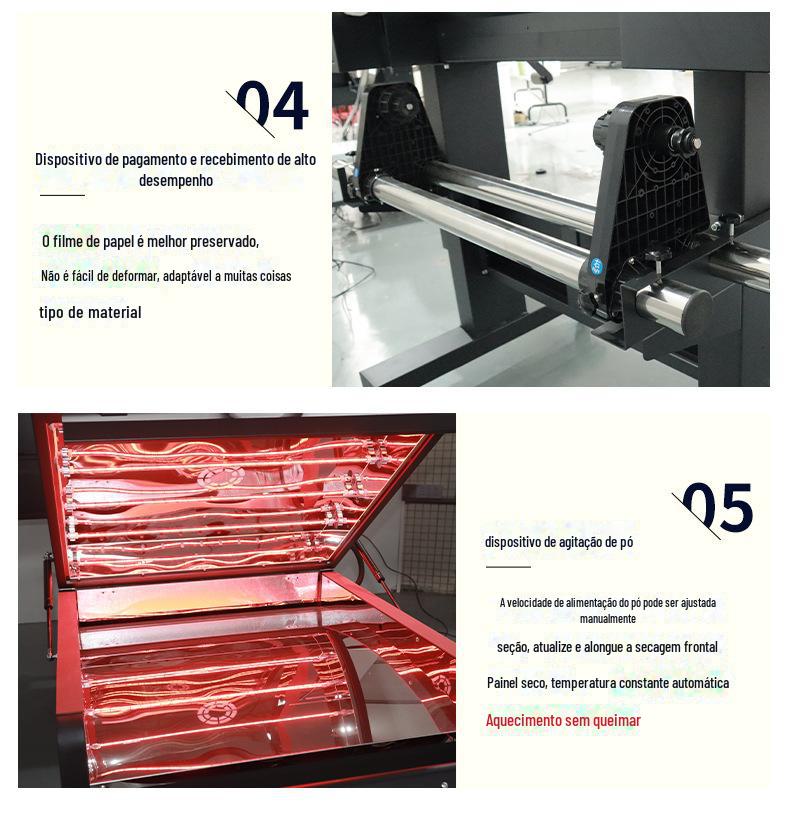 04

Dispositivo de pagamento e recebimento de alto desempenho

O filme de papel é melhor preservado,

Não é fácil de deformar, adaptável a muitas coisas

tipo de material

05

dispositivo de agitação de pó

A velocidade de alimentação do pó pode ser ajustada manualmente

seção, atualize e alongue a secagem frontal

Painel seco, temperatura constante automática

Aquecimento sem queimar